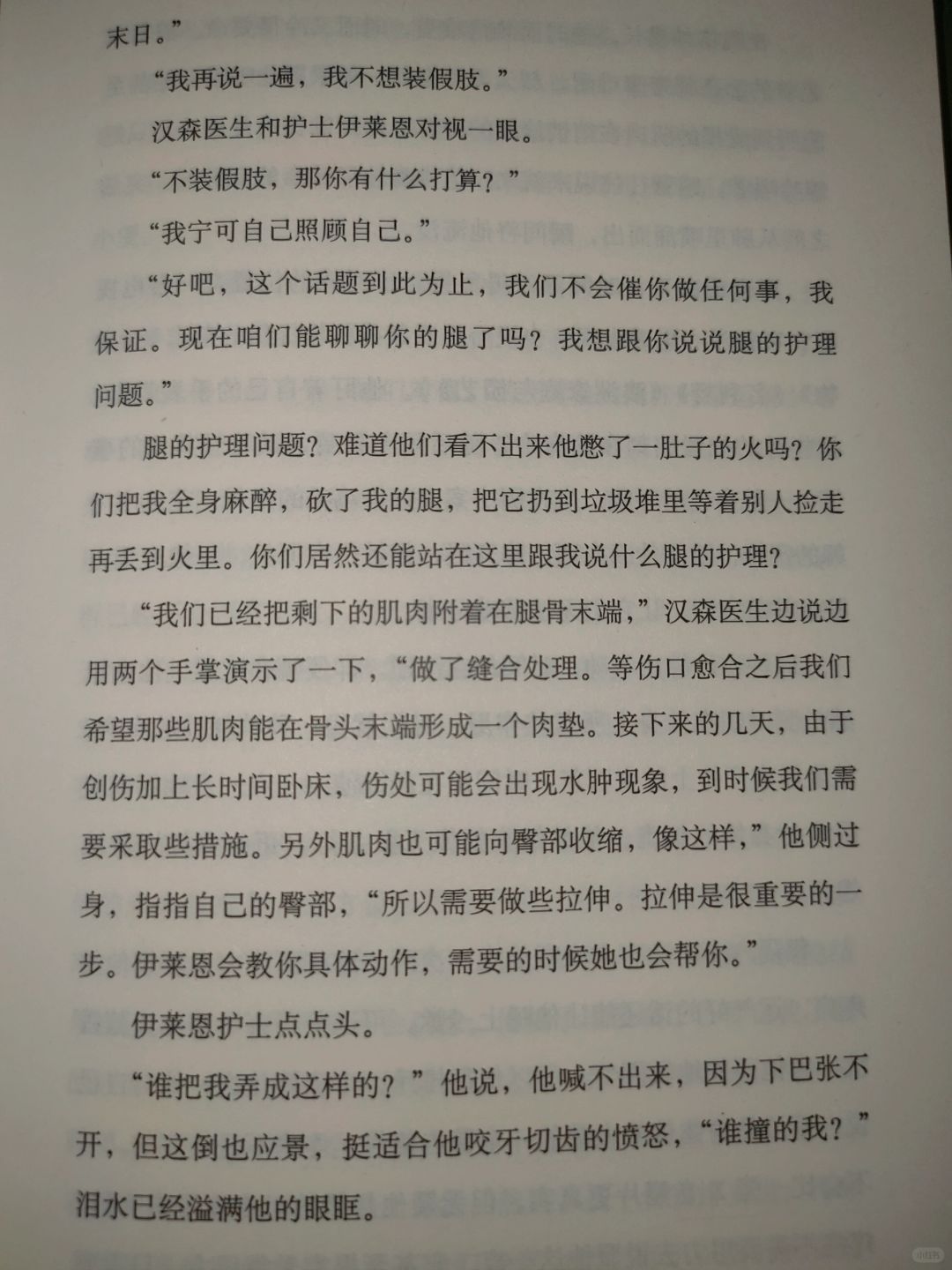 末日。”

“我再说一遍，我不想装假肢。”

汉森医生和护士伊莱恩对视一眼。

“不装假肢，那你有什么打算？”

“我宁可自己照顾自己。”

“好吧，这个话题到此为止，我们不会催你做任何事，我保证。现在咱们能聊聊你的腿了吗？我想跟你说说腿的护理问题。”

腿的护理问题？难道他们看不出来他憋了一肚子的火吗？你们把我全身麻醉，砍了我的腿，把它扔到垃圾堆里等着别人捡走再丢到火里。你们居然还能站在这里跟我说什么腿的护理？

“我们已经把剩下的肌肉附着在腿骨末端，”汉森医生边说边用两个手掌演示了一下，“做了缝合处理。等伤口愈合之后我们希望那些肌肉能在骨头末端形成一个肉垫。接下来的几天，由于创伤加上长时间卧床，伤处可能会出现水肿现象，到时候我们需要采取些措施。另外肌肉也可能向臀部收缩，像这样，”他侧过身，指指自己的臀部，“所以需要做些拉伸。拉伸是很重要的一步。伊莱恩会教你具体动作，需要的时候她也会帮你。”

伊莱恩护士点点头。

“谁把我弄成这样的？”他说，他喊不出来，因为下巴张不开，但这倒也应景，挺适合他咬牙切齿的愤怒，“谁撞的我？”泪水已经溢满他的眼眶。